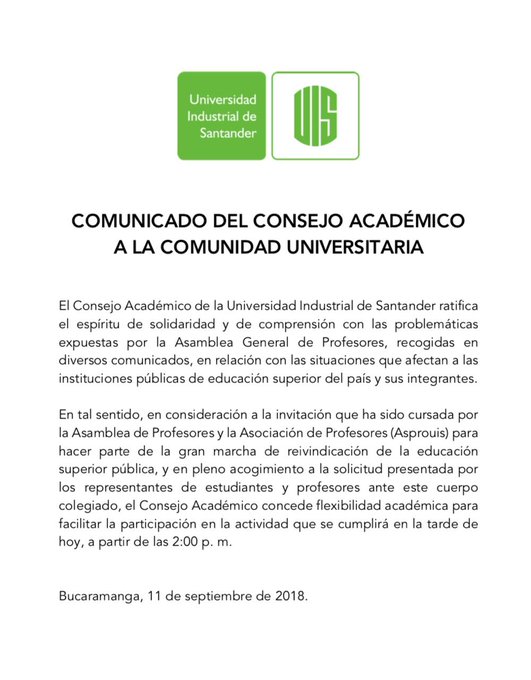 Universidad Industrial de Santander

UIS

COMUNICADO DEL CONSEJO ACADÉMICO A LA COMUNIDAD UNIVERSITARIA

El Consejo Académico de la Universidad Industrial de Santander ratifica el espíritu de solidaridad y de comprensión con las problemáticas expuestas por la Asamblea General de Profesores, recogidas en diversos comunicados, en relación con las situaciones que afectan a las instituciones públicas de educación superior del país y sus integrantes.

En tal sentido, en consideración a la invitación que ha sido cursada por la Asamblea de Profesores y la Asociación de Profesores (Asprouis) para hacer parte de la gran marcha de reivindicación de la educación superior pública, y en pleno acogimiento a la solicitud presentada por los representantes de estudiantes y profesores ante este cuerpo colegiado, el Consejo Académico concede flexibilidad académica para facilitar la participación en la actividad que se cumplirá en la tarde de hoy, a partir de las 2:00 p. m.

Bucaramanga, 11 de septiembre de 2018.